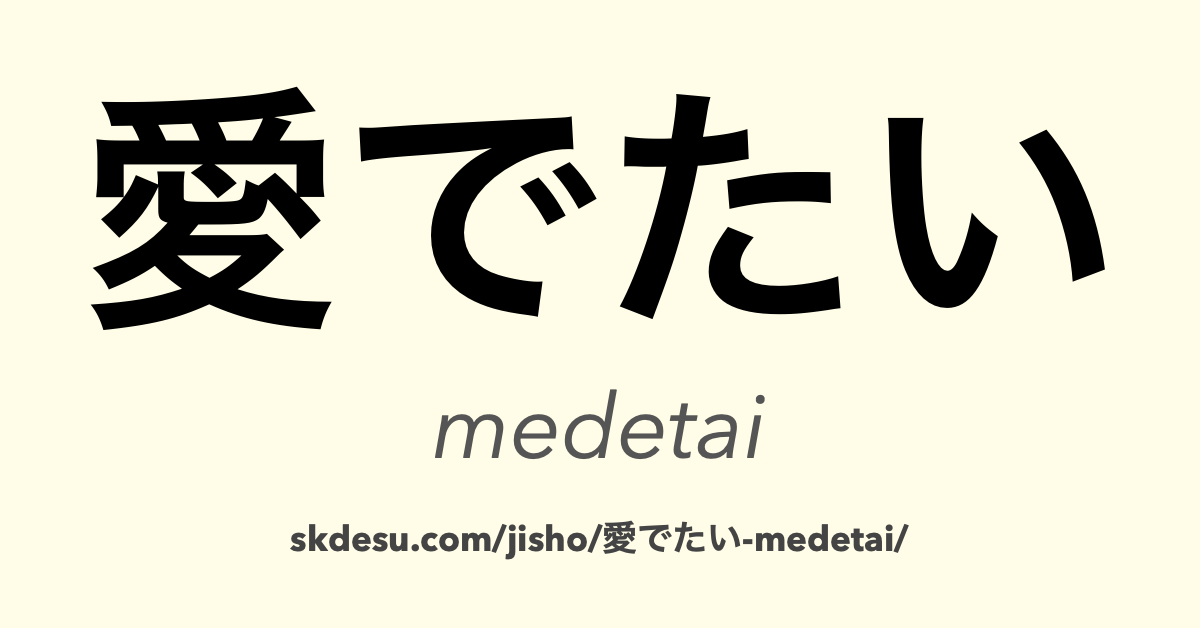 愛でたい

medetai

skdesu.com/jisho/愛でたい-medetai/